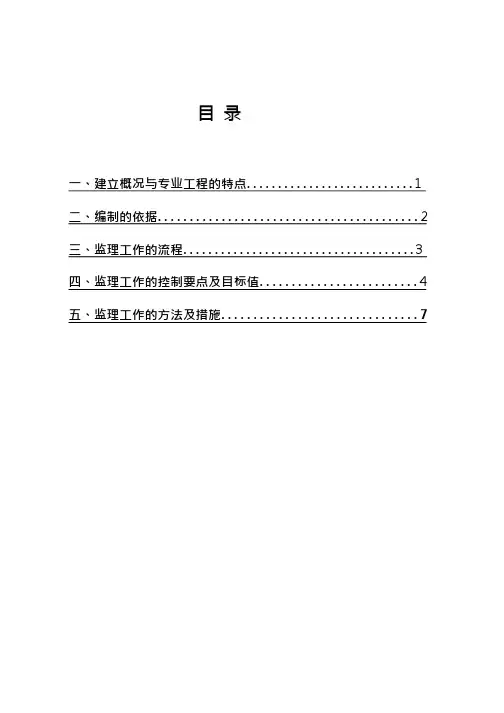 目 录

一、建立概况与专业工程的特点 1

二、编制的依据 2

三、监理工作的流程 3

四、监理工作的控制要点及目标值 4

五、监理工作的方法及措施 7